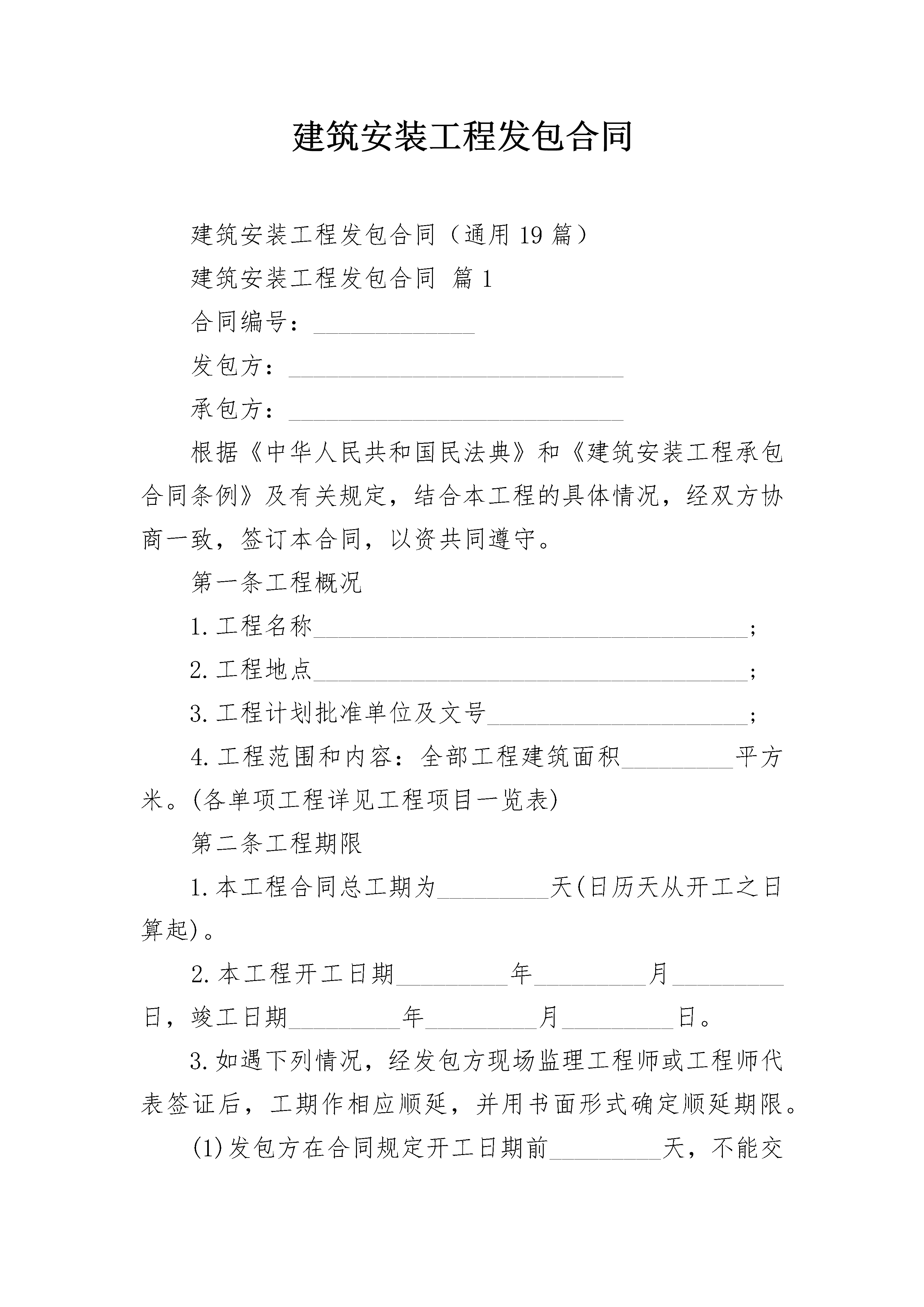 建筑安装工程发包合同

建筑安装工程发包合同（通用19篇）

建筑安装工程发包合同 篇1

合同编号：____

发包方：____

承包方：____

根据《中华人民共和国民法典》和《建筑安装工程承包合同条例》及有关规定，结合本工程的具体情况，经双方协商一致，签订本合同，以资共同遵守。

第一条工程概况

1.工程名称____;

2.工程地点____;

3.工程计划批准单位及文号____;

4.工程范围和内容：全部工程建筑面积____平方米。(各单项工程详见工程项目一览表)

第二条工程期限

1.本工程合同总工期为____天(日历天从开工之日算起)。

2.本工程开工日期____年____月____日，竣工日期____年____月____日。

3.如遇下列情况，经发包方现场监理工程师或工程师代表签证后，工期作相应顺延，并用书面形式确定顺延期限。

(1)发包方在合同规定开工日期前____天，不能交